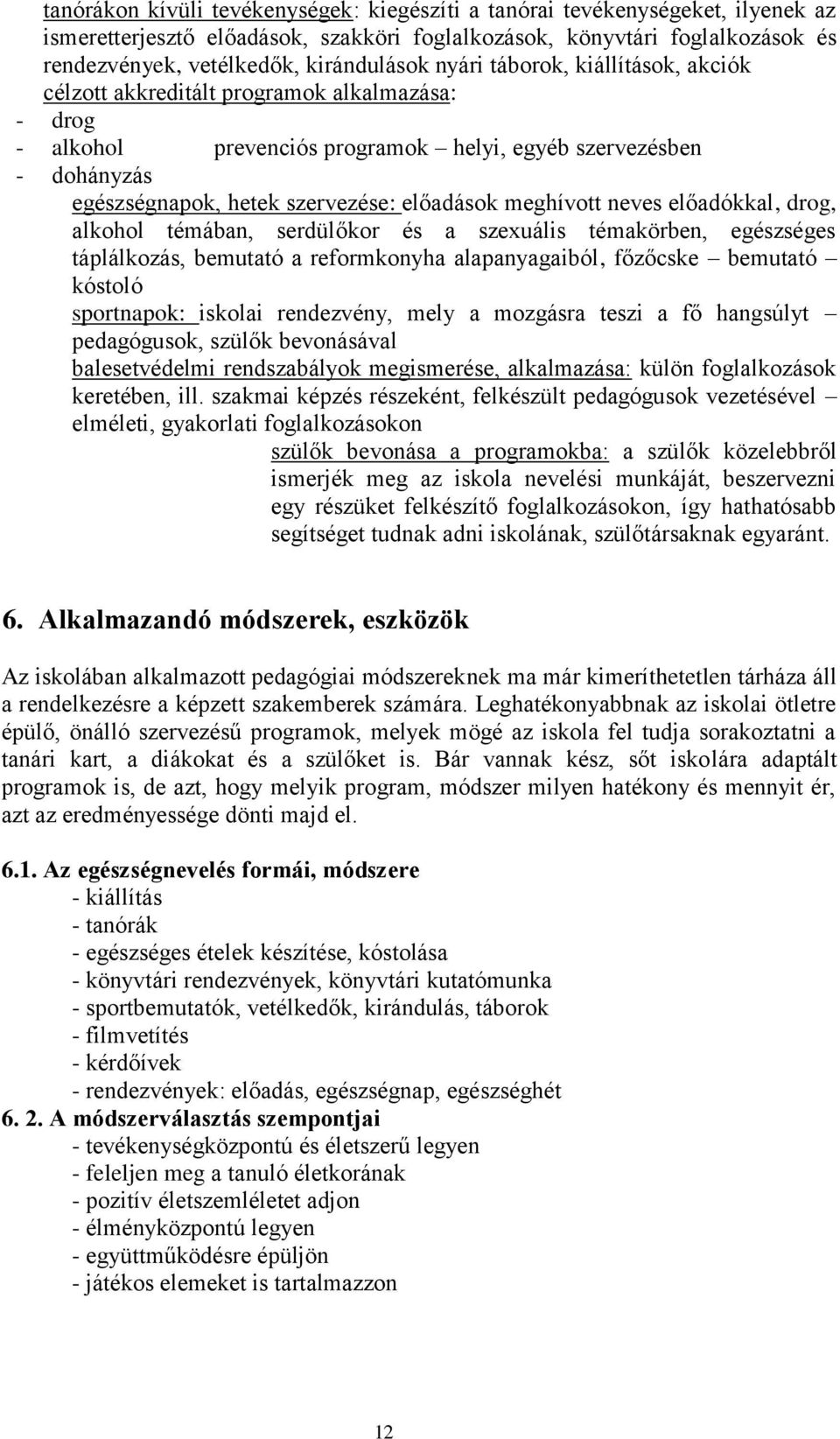 tanórákon kívüli tevékenységek: kiegészíti a tanórai tevékenységeket, ilyenek az ismeretterjesztő előadások, szakköri foglalkozások, könyvtári foglalkozások és rendezvények, vetélkedők, kirándulások nyári táborok, kiállítások, akciók
célzott akkreditált programok alkalmazása:
- drog
- alkohol prevenciós programok – helyi, egyéb szervezésben
- dohányzás
egészségnapok, hetek szervezése: előadások meghívott neves előadókkal, drog, alkohol témában, serdülőkor és a szexuális témakörben, egészséges táplálkozás, bemutató a reformkonyha alapanyagaiból, főzőcske – bemutató – kóstoló
sportnapok: iskolai rendezvény, mely a mozgásra teszi a fő hangsúlyt – pedagógusok, szülők bevonásával
balesetvédelmi rendszabályok megismerése, alkalmazása: külön foglalkozások keretében, ill. szakmai képzés részeként, felkészült pedagógusok vezetésével – elméleti, gyakorlati foglalkozásokon
szülők bevonása a programokba: a szülők közelebbről ismerjék meg az iskola nevelési munkáját, beszervezni egy részüket felkészítő foglalkozásokon, így hathatósabb segítséget tudnak adni iskolának, szülőtársaknak egyaránt.

6. Alkalmazandó módszerek, eszközök

Az iskolában alkalmazott pedagógiai módszereknek ma már kimeríthetetlen tárháza áll a rendelkezésre a képzett szakemberek számára. Leghatékonyabbnak az iskolai ötletre épülő, önálló szervezésű programok, melyek mögé az iskola fel tudja sorakoztatni a tanári kart, a diákokat és a szülőket is. Bár vannak kész, sőt iskolára adaptált programok is, de azt, hogy melyik program, módszer milyen hatékony és mennyit ér, azt az eredményessége dönti majd el.

6.1. Az egészségnevelés formái, módszere
- kiállítás
- tanórák
- egészséges ételek készítése, kóstolása
- könyvtári rendezvények, könyvtári kutatómunka
- sportbemutatók, vetélkedők, kirándulás, táborok
- filmvetítés
- kérdőívek
- rendezvények: előadás, egészségnap, egészséghét
6. 2. A módszerválasztás szempontjai
- tevékenységközpontú és életszerű legyen
- feleljen meg a tanuló életkorának
- pozitív életszemléletet adjon
- élményközpontú legyen
- együttműködésre épüljön
- játékos elemeket is tartalmazzon

12